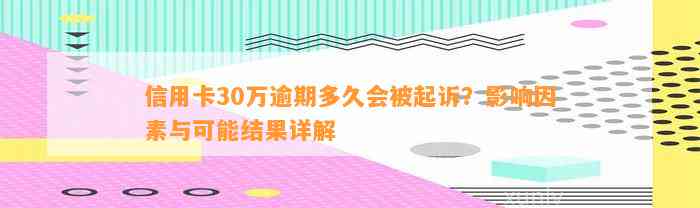 信用卡30万逾期多久会被起诉？影响因素与可能结果详解